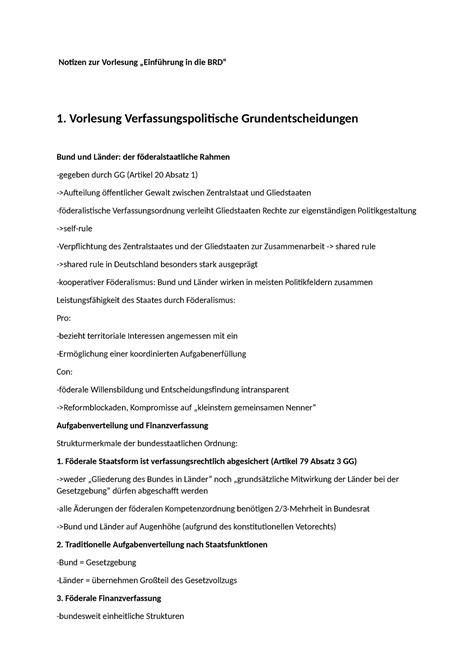 Notizen zur Vorlesung „Einführung in die BRD“

1. Vorlesung Verfassungspolitische Grundentscheidungen

Bund und Länder: der föderalstaatliche Rahmen

-gegeben durch GG (Artikel 20 Absatz 1)

->Aufteilung öffentlicher Gewalt zwischen Zentralstaat und Gliedstaaten

-föderalistische Verfassungsordnung verleiht Gliedstaaten Rechte zur eigenständigen Politikgestaltung

->self-rule

-Verpflichtung des Zentralstaates und der Gliedstaaten zur Zusammenarbeit -> shared rule

->shared rule in Deutschland besonders stark ausgeprägt

-kooperativer Föderalismus: Bund und Länder wirken in meisten Politikfeldern zusammen

Leistungsfähigkeit des Staates durch Föderalismus:

Pro:

-bezieht territoriale Interessen angemessen mit ein

-Ermöglichung einer koordinierten Aufgabenerfüllung

Con:

-föderale Willensbildung und Entscheidungsfindung intransparent

->Reformblockaden, Kompromisse auf „kleinstem gemeinsamen Nenner“

Aufgabenverteilung und Finanzverfassung

Strukturmerkmale der bundesstaatlichen Ordnung:

1. Föderale Staatsform ist verfassungsrechtlich abgesichert (Artikel 79 Absatz 3 GG)

->weder „Gliederung des Bundes in Länder“ noch „grundsätzliche Mitwirkung der Länder bei der Gesetzgebung“ dürfen abgeschafft werden

-alle Äderungen der föderalen Kompetenzordnung benötigen 2/3-Mehrheit in Bundesrat

->Bund und Länder auf Augenhöhe (aufgrund des konstitutionellen Vetorechts)

2. Traditionelle Aufgabenverteilung nach Staatsfunktionen

-Bund = Gesetzgebung

-Länder = übernehmen Großteil des Gesetzvollzugs

3. Föderale Finanzverfassung

-bundesweit einheitliche Strukturen